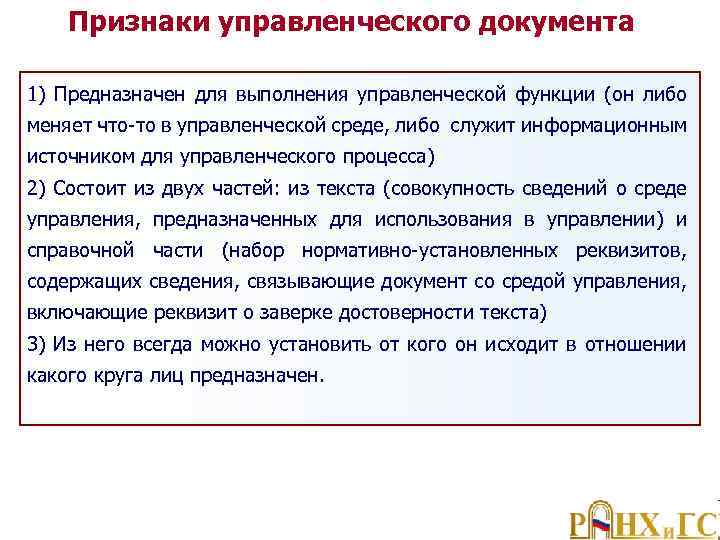 Признаки управленческого документа

1) Предназначен для выполнения управленческой функции (он либо меняет что-то в управленческой среде, либо служит информационным источником для управленческого процесса)

2) Состоит из двух частей: из текста (совокупность сведений о среде управления, предназначенных для использования в управлении) и справочной части (набор нормативно-установленных реквизитов, содержащих сведения, связывающие документ со средой управления, включающие реквизит о заверке достоверности текста)

3) Из него всегда можно установить от кого он исходит в отношении какого круга лиц предназначен.

РАНХиГС